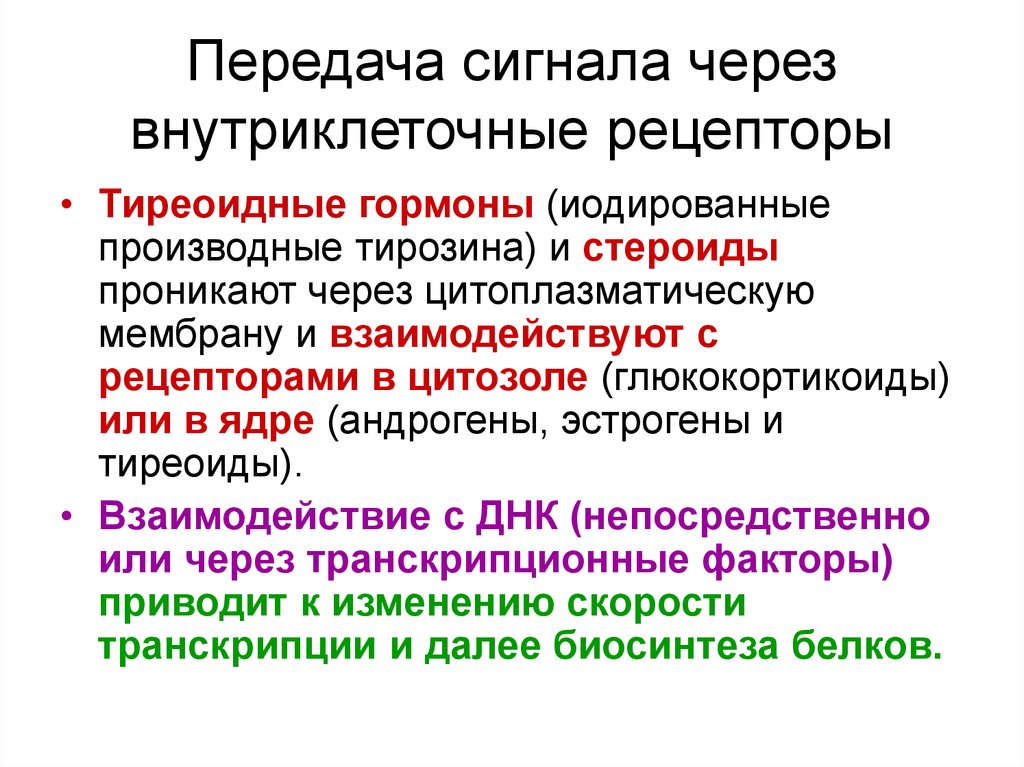 Передача сигнала через внутриклеточные рецепторы

• Тиреоидные гормоны (иодированные производные тирозина) и стероиды проникают через цитоплазматическую мембрану и взаимодействуют с рецепторами в цитозоле (глюкокортикоиды) или в ядре (андрогены, эстрогены и тиреоиды).

• Взаимодействие с ДНК (непосредственно или через транскрипционные факторы) приводит к изменению скорости транскрипции и далее биосинтеза белков.